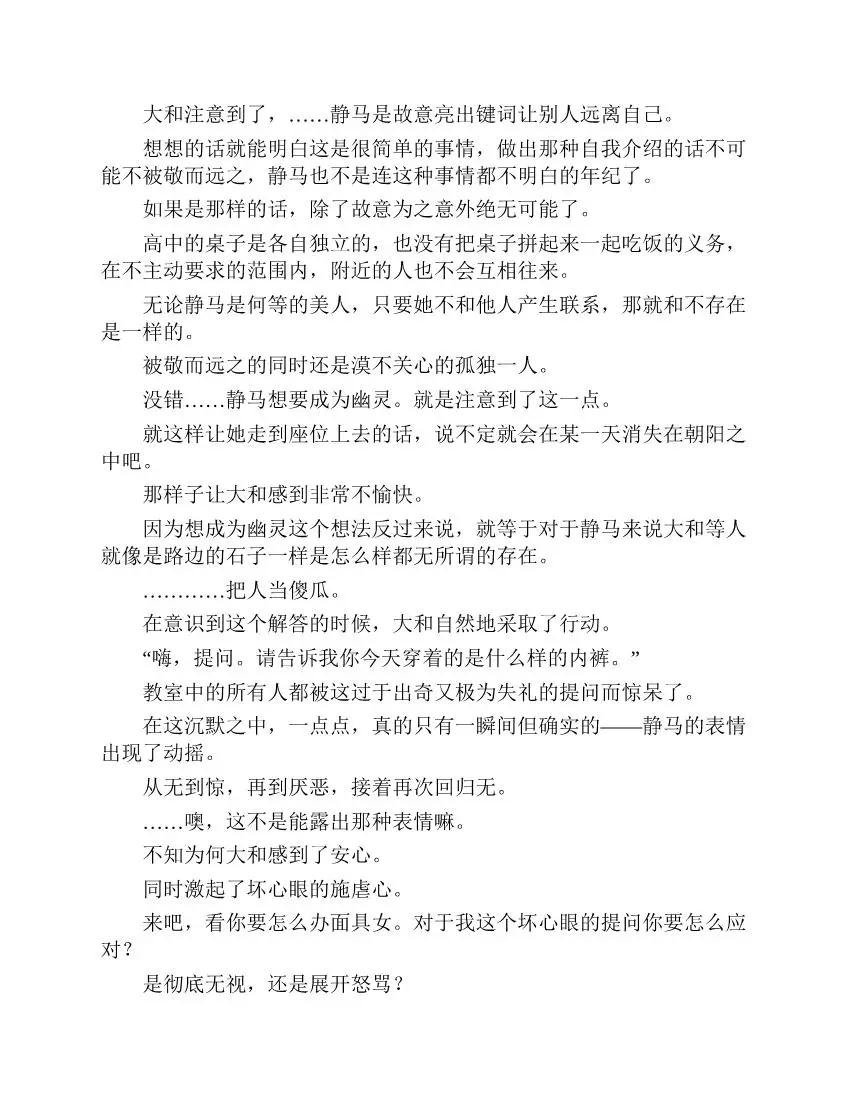 大和注意到了，……静马是故意亮出键词让别人远离自己。

想想的话就能明白这是很简单的事情，做出那种自我介绍的话不可能不被敬而远之，静马也不是连这种事情都不明白的年纪了。

如果是那样的话，除了故意为之意外绝无可能了。

高中的桌子是各自独立的，也没有把桌子拼起来一起吃饭的义务，在不主动要求的范围内，附近的人也不会互相往来。

无论静马是何等的美人，只要她不和他人产生联系，那就和不存在是一样的。

被敬而远之的同时还是漠不关心的孤独一人。

没错……静马想要成为幽灵。就是注意到了这一点。

就这样让她走到座位上去的话，说不定就会在某一天消失在朝阳之中吧。

那样子让大和感到非常不愉快。

因为想成为幽灵这个想法反过来说，就等于对于静马来说大和等人就像是路边的石子一样是怎么样都无所谓的存在。

…………把人当傻瓜。

在意识到这个解答的时候，大和自然地采取了行动。

“嗨，提问。请告诉我你今天穿着的是什么样的内裤。”

教室中的所有人都被这过于出奇又极为失礼的提问而惊呆了。

在这沉默之中，一点点，真的只有一瞬间但确实的——静马的表情出现了动摇。

从无到惊，再到厌恶，接着再次回归无。

……噢，这不是能露出那种表情嘛。

不知为何大和感到了安心。

同时激起了坏心眼的施虐心。

来吧，看你要怎么办面具女。对于我这个坏心眼的提问你要怎么应对？

是彻底无视，还是展开怒骂？